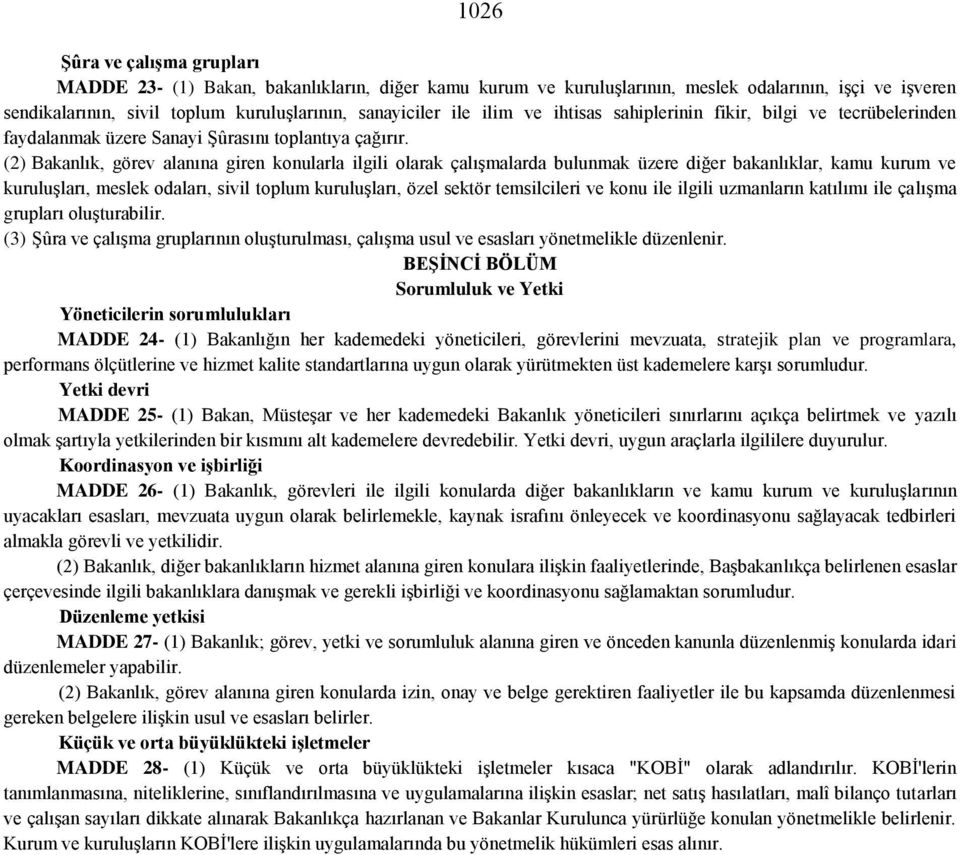 1026

Şûra ve çalışma grupları

MADDE 23- (1) Bakan, bakanlıkların, diğer kamu kurum ve kuruluşlarının, meslek odalarının, işçi ve işveren sendikalarının, sivil toplum kuruluşlarının, sanayiciler ile ilim ve ihtisas sahiplerinin fikir, bilgi ve tecrübelerinden faydalanmak üzere Sanayi Şûrasını toplantıya çağırır.

(2) Bakanlık, görev alanına giren konularla ilgili olarak çalışmalarda bulunmak üzere diğer bakanlıklar, kamu kurum ve kuruluşları, meslek odaları, sivil toplum kuruluşları, özel sektör temsilcileri ve konu ile ilgili uzmanların katılımı ile çalışma grupları oluşturabilir.

(3) Şûra ve çalışma gruplarının oluşturulması, çalışma usul ve esasları yönetmelikle düzenlenir.

BEŞİNCİ BÖLÜM

Sorumluluk ve Yetki

Yöneticilerin sorumlulukları

MADDE 24- (1) Bakanlığın her kademedeki yöneticileri, görevlerini mevzuata, stratejik plan ve programlara, performans ölçütlerine ve hizmet kalite standartlarına uygun olarak yürütmekten üst kademelere karşı sorumludur.

Yetki devri

MADDE 25- (1) Bakan, Müsteşar ve her kademedeki Bakanlık yöneticileri sınırlarını açıkça belirtmek ve yazılı olmak şartıyla yetkilerinden bir kısmını alt kademelere devredebilir. Yetki devri, uygun araçlarla ilgililere duyurulur.

Koordinasyon ve işbirliği

MADDE 26- (1) Bakanlık, görevleri ile ilgili konularda diğer bakanlıkların ve kamu kurum ve kuruluşlarının uyacakları esasları, mevzuata uygun olarak belirlemekle, kaynak israfını önleyecek ve koordinasyonu sağlayacak tedbirleri almakla görevli ve yetkilidir.

(2) Bakanlık, diğer bakanlıkların hizmet alanına giren konulara ilişkin faaliyetlerinde, Başbakanlıkça belirlenen esaslar çerçevesinde ilgili bakanlıklara danışmak ve gerekli işbirliği ve koordinasyonu sağlamaktan sorumludur.

Düzenleme yetkisi

MADDE 27- (1) Bakanlık; görev, yetki ve sorumluluk alanına giren ve önceden kanunla düzenlenmiş konularda idari düzenlemeler yapabilir.

(2) Bakanlık, görev alanına giren konularda izin, onay ve belge gerektiren faaliyetler ile bu kapsamda düzenlenmesi gereken belgelere ilişkin usul ve esasları belirler.

Küçük ve orta büyüklükteki işletmeler

MADDE 28- (1) Küçük ve orta büyüklükteki işletmeler kısaca "KOBİ" olarak adlandırılır. KOBİ'lerin tanımlanmasına, niteliklerine, sınıflandırılmasına ve uygulamalarına ilişkin esaslar; net satış hasılatları, malî bilanço tutarları ve çalışan sayıları dikkate alınarak Bakanlıkça hazırlanan ve Bakanlar Kurulunca yürürlüğe konulan yönetmelikle belirlenir. Kurum ve kuruluşların KOBİ'lere ilişkin uygulamalarında bu yönetmelik hükümleri esas alınır.